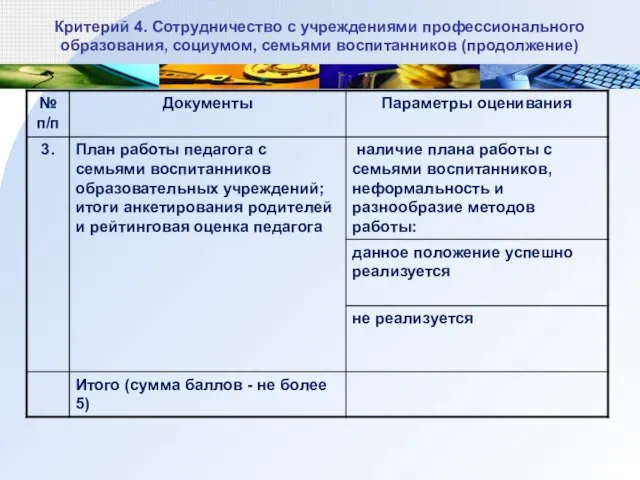 Критерий 4. Сотрудничество с учреждениями профессионального образования, социумом, семьями воспитанников (продолжение)

| № п/п | Документы | Параметры оценивания |
|---|---|---|
| 3. | План работы педагога с семьями воспитанников образовательных учреждений; итоги анкетирования родителей и рейтинговая оценка педагога | наличие плана работы с семьями воспитанников, неформальность и разнообразие методов работы: |
| | | данное положение успешно реализуется |
| | | не реализуется |
| | Итого (сумма баллов - не более 5) | |